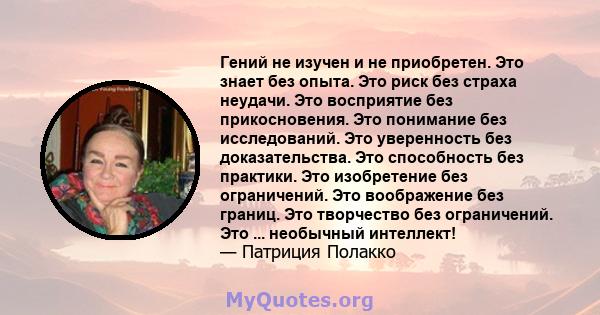 Гений не изучен и не приобретен. Это знает без опыта. Это риск без страха неудачи. Это восприятие без прикосновения. Это понимание без исследований. Это уверенность без доказательства. Это способность без практики. Это изобретение без ограничений. Это воображение без границ. Это творчество без ограничений. Это ... необычный интеллект!
— Патриция Полакко

MyQuotes.org